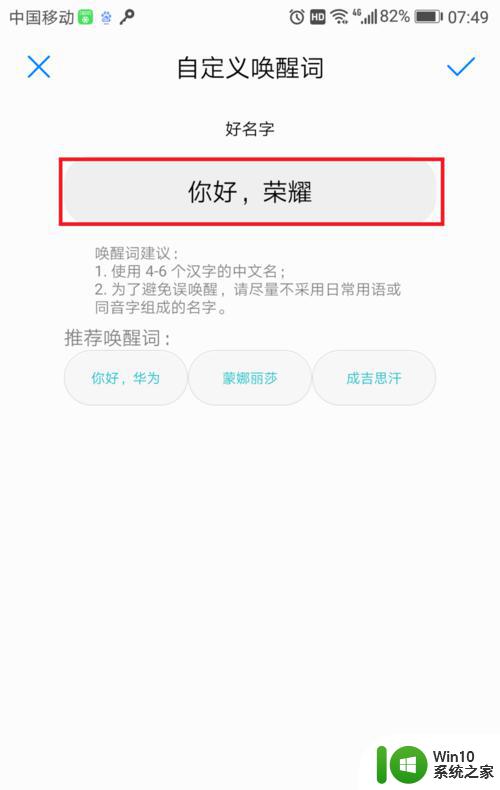 中国移动 HD 4G 82% 07:49

自定义唤醒词

好名字

你好，荣耀

唤醒词建议：
1. 使用 4-6 个汉字的中文名；
2. 为了避免误唤醒，请尽量不采用日常用语或同音字组成的名字。

推荐唤醒词：

你好，华为

蒙娜丽莎

成吉思汗

Win10 系统之家